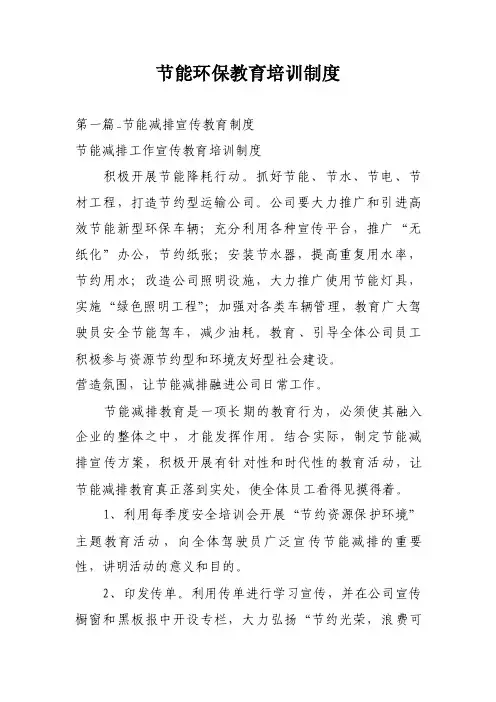 节能环保教育培训制度

第一篇_节能减排宣传教育制度

节能减排工作宣传教育培训制度

积极开展节能降耗行动。抓好节能、节水、节电、节材工程，打造节约型运输公司。公司要大力推广和引进高效节能新型环保车辆；充分利用各种宣传平台，推广“无纸化”办公，节约纸张；安装节水器，提高重复用水率，节约用水；改造公司照明设施，大力推广使用节能灯具，实施“绿色照明工程”；加强对各类车辆管理，教育广大驾驶员安全节能驾车，减少油耗。教育、引导全体公司员工积极参与资源节约型和环境友好型社会建设。

营造氛围，让节能减排融进公司日常工作。

节能减排教育是一项长期的教育行为，必须使其融入企业的整体之中，才能发挥作用。结合实际，制定节能减排宣传方案，积极开展有针对性和时代性的教育活动，让节能减排教育真正落到实处，使全体员工看得见摸得着。

1、利用每季度安全培训会开展“节约资源保护环境”主题教育活动，向全体驾驶员广泛宣传节能减排的重要性，讲明活动的意义和目的。

2、印发传单。利用传单进行学习宣传，并在公司宣传橱窗和黑板报中开设专栏，大力弘扬“节约光荣，浪费可